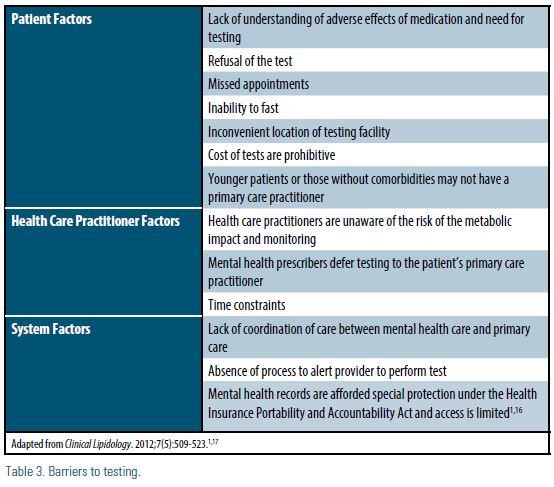 | Patient Factors | Lack of understanding of adverse effects of medication and need for testing |
|---|---|
| | Refusal of the test |
| | Missed appointments |
| | Inability to fast |
| | Inconvenient location of testing facility |
| | Cost of tests are prohibitive |
| | Younger patients or those without comorbidities may not have a primary care practitioner |
| Health Care Practitioner Factors | Health care practitioners are unaware of the risk of the metabolic impact and monitoring |
| | Mental health prescribers defer testing to the patient's primary care practitioner |
| | Time constraints |
| System Factors | Lack of coordination of care between mental health care and primary care |
| | Absence of process to alert provider to perform test |
| | Mental health records are afforded special protection under the Health Insurance Portability and Accountability Act and access is limited$^{1,16}$ |

Adapted from Clinical Lipidology. 2012;7(5):509-523.$^{1,17}$

Table 3. Barriers to testing.